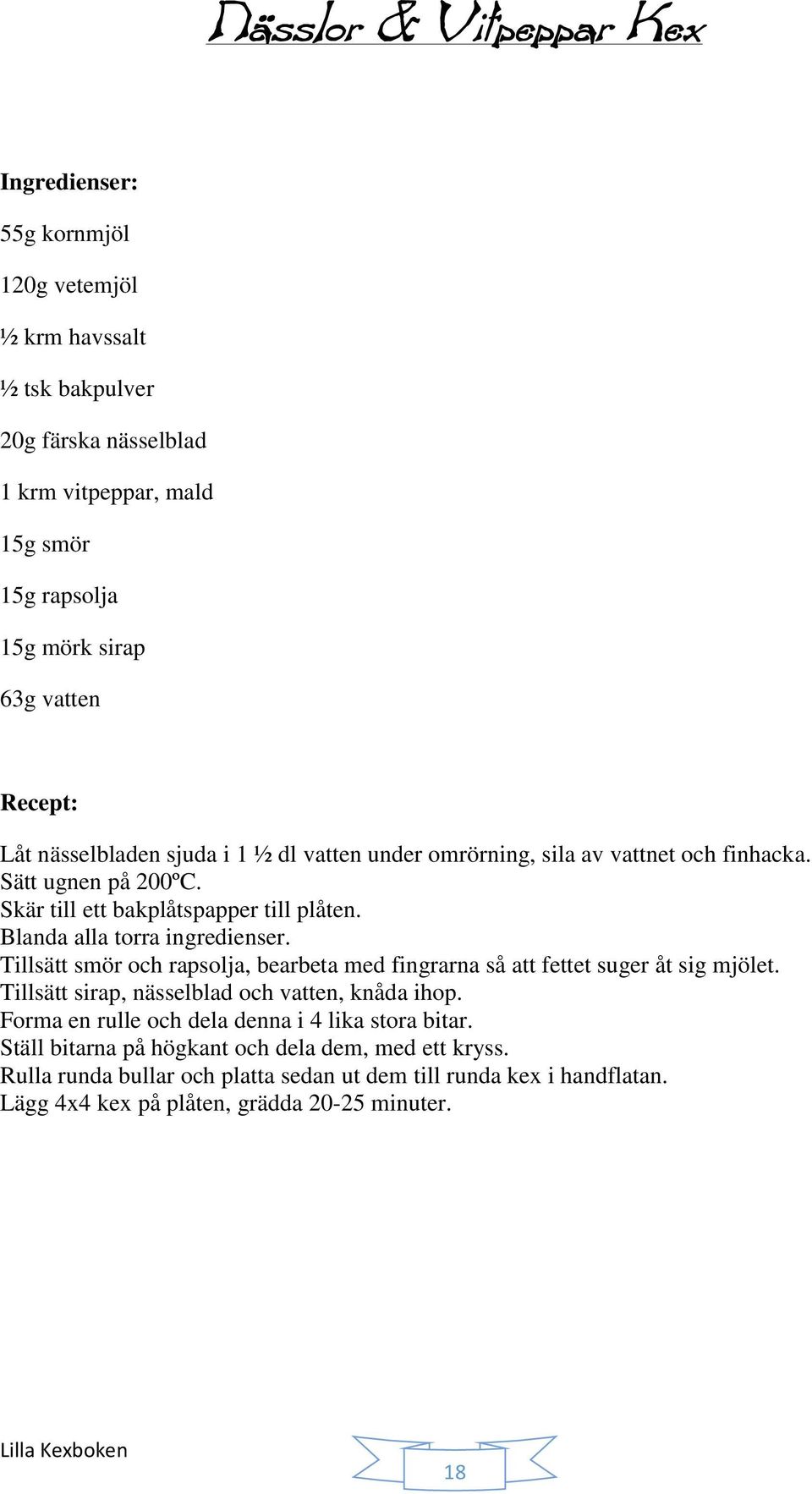 Nässlor & Vitpeppar Kex

Ingredienser:

55g kornmjöl

120g vetemjöl

½ krm havssalt

½ tsk bakpulver

20g färska nässelblad

1 krm vitpeppar, mald

15g smör

15g rapsolja

15g mörk sirap

63g vatten

Recept:

Låt nässelbladen sjuda i 1 ½ dl vatten under omrörning, sila av vattnet och finhacka.
Sätt ugnen på 200ºC.
Skär till ett bakplåtspapper till plåten.
Blanda alla torra ingredienser.
Tillsätt smör och rapsolja, bearbeta med fingrarna så att fettet suger åt sig mjölet.
Tillsätt sirap, nässelblad och vatten, knåda ihop.
Forma en rulle och dela denna i 4 lika stora bitar.
Ställ bitarna på högkant och dela dem, med ett kryss.
Rulla runda bullar och platta sedan ut dem till runda kex i handflatan.
Lägg 4x4 kex på plåten, grädda 20-25 minuter.

Lilla Kexboken

18